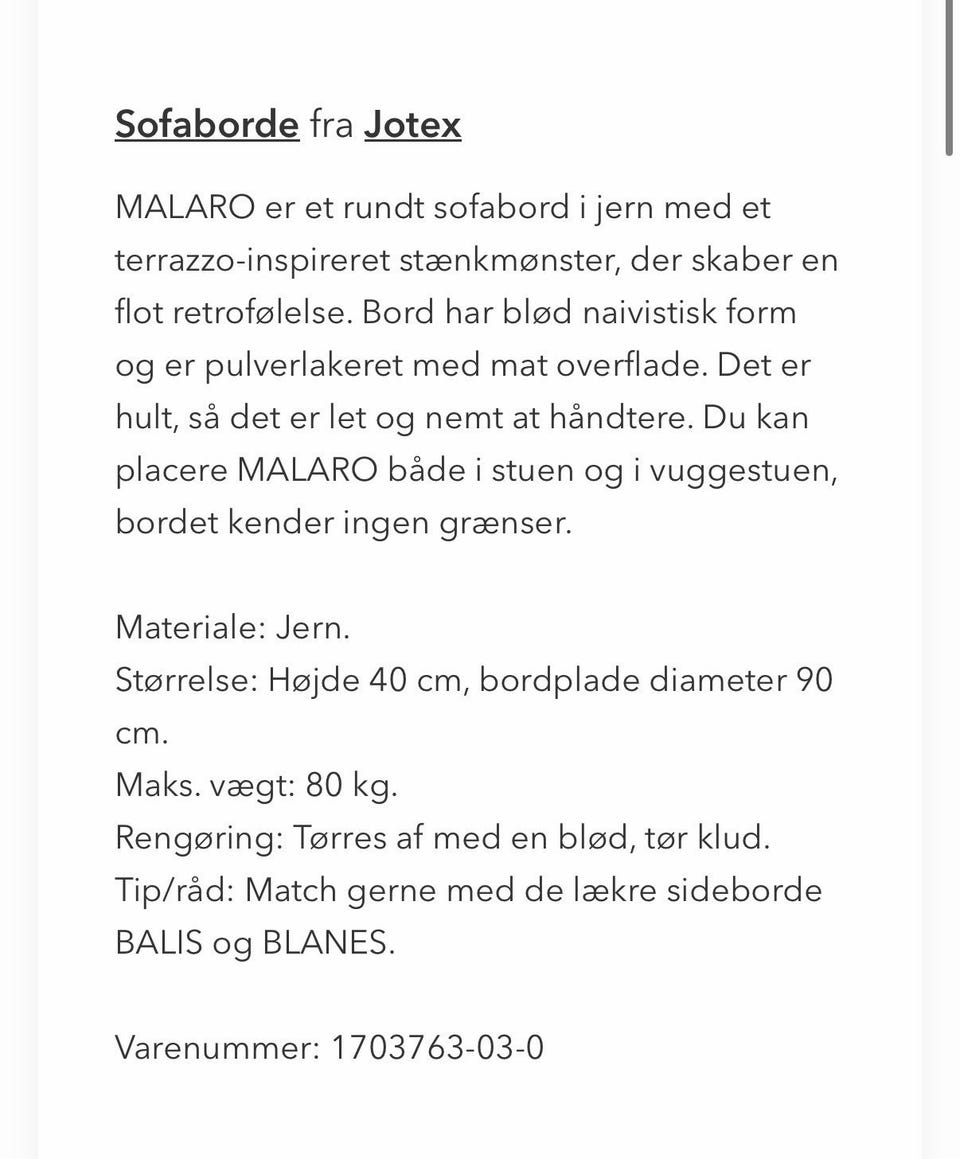 Sofaborde fra Jotex

MALARO er et rundt sofabord i jern med et terrazzo-inspireret stænkmønster, der skaber en flot retrofølelse. Bord har blød naivistisk form og er pulverlakeret med mat overflade. Det er hult, så det er let og nemt at håndtere. Du kan placere MALARO både i stuen og i vuggestuen, bordet kender ingen grænser.

Materiale: Jern.
Størrelse: Højde 40 cm, bordplade diameter 90 cm.
Maks. vægt: 80 kg.
Rengøring: Tørres af med en blød, tør klud.
Tip/råd: Match gerne med de lækre sideborde BALIS og BLANES.

Varenummer: 1703763-03-0